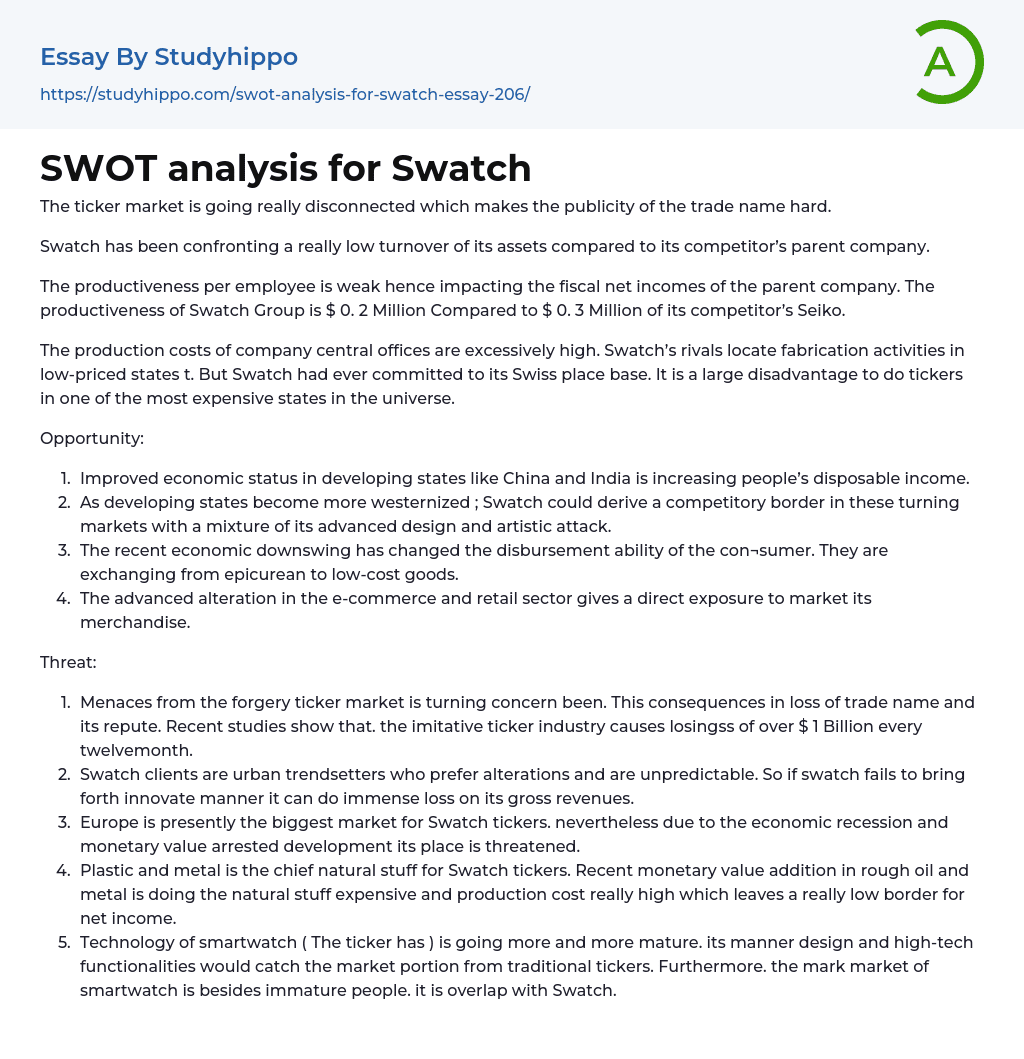 Essay By Studyhippo

https://studyhippo.com/swot-analysis-for-swatch-essay-206/

A

SWOT analysis for Swatch

The ticker market is going really disconnected which makes the publicity of the trade name hard.

Swatch has been confronting a really low turnover of its assets compared to its competitor's parent company.

The productiveness per employee is weak hence impacting the fiscal net incomes of the parent company. The productiveness of Swatch Group is $ 0. 2 Million Compared to $ 0. 3 Million of its competitor's Seiko.

The production costs of company central offices are excessively high. Swatch's rivals locate fabrication activities in low-priced states t. But Swatch had ever committed to its Swiss place base. It is a large disadvantage to do tickers in one of the most expensive states in the universe.

Opportunity:

1. Improved economic status in developing states like China and India is increasing people's disposable income.
2. As developing states become more westernized ; Swatch could derive a competitory border in these turning markets with a mixture of its advanced design and artistic attack.
3. The recent economic downswing has changed the disbursement ability of the con¬sumer. They are exchanging from epicurean to low-cost goods.
4. The advanced alteration in the e-commerce and retail sector gives a direct exposure to market its merchandise.

Threat:

1. Menaces from the forgery ticker market is turning concern been. This consequences in loss of trade name and its repute. Recent studies show that. the imitative ticker industry causes losingss of over $ 1 Billion every twelvemonth.
2. Swatch clients are urban trendsetters who prefer alterations and are unpredictable. So if swatch fails to bring forth innovate manner it can do immense loss on its gross revenues.
3. Europe is presently the biggest market for Swatch tickers. nevertheless due to the economic recession and monetary value arrested development its place is threatened.
4. Plastic and metal is the chief natural stuff for Swatch tickers. Recent monetary value addition in rough oil and metal is doing the natural stuff expensive and production cost really high which leaves a really low border for net income.
5. Technology of smartwatch ( The ticker has ) is going more and more mature. its manner design and high-tech functionalities would catch the market portion from traditional tickers. Furthermore. the mark market of smartwatch is besides immature people. it is overlap with Swatch.